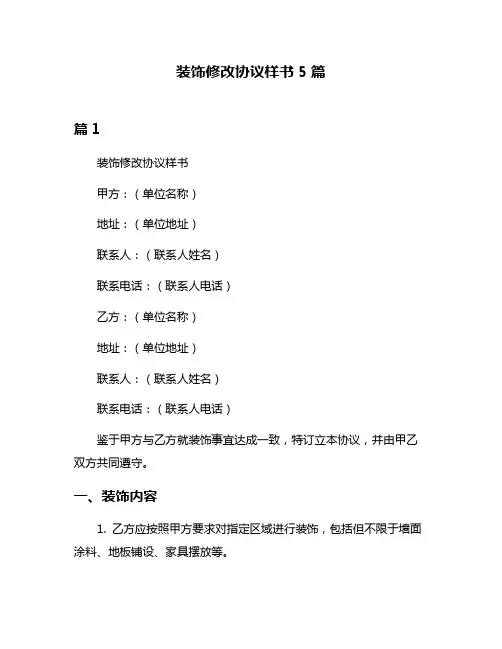 装饰修改协议样书 5 篇

篇 1

装饰修改协议样书

甲方：（单位名称）

地址：（单位地址）

联系人：（联系人姓名）

联系电话：（联系人电话）

乙方：（单位名称）

地址：（单位地址）

联系人：（联系人姓名）

联系电话：（联系人电话）

鉴于甲方与乙方就装饰事宜达成一致，特订立本协议，并由甲乙双方共同遵守。

一、装饰内容

1. 乙方应按照甲方要求对指定区域进行装饰，包括但不限于墙面涂料、地板铺设、家具摆放等。